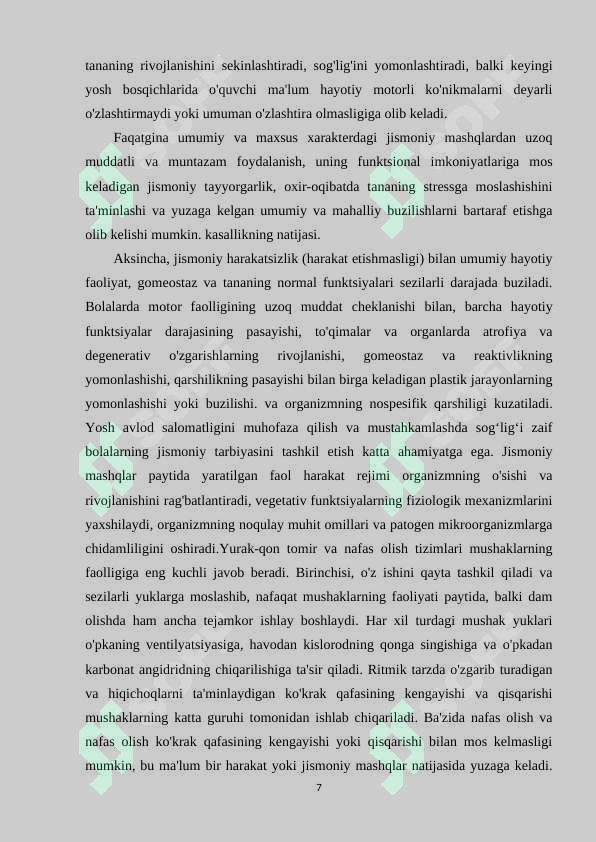 tananing rivojlanishini sekinlashtiradi, sog'lig'ini yomonlashtiradi, balki keyingi yosh bosqichlarida o'quvchi ma'lum hayotiy motorli ko'nikmalarni deyarli o'zlashtirmaydi yoki umuman o'zlashtira olmasligiga olib keladi.

Faqatgina umumiy va maxsus xarakterdagi jismoniy mashqlardan uzoq muddatli va muntazam foydalanish, uning funktsional imkoniyatlariga mos keladigan jismoniy tayyorgarlik, oxir-oqibatda tananing stressga moslashishini ta'minlashi va yuzaga kelgan umumiy va mahalliy buzilishlarni bartaraf etishga olib kelishi mumkin. kasallikning natijasi.

Aksincha, jismoniy harakatsizlik (harakat etishmasligi) bilan umumiy hayotiy faoliyat, gomeostaz va tananing normal funktsiyalari sezilarli darajada buziladi. Bolalarda motor faolligining uzoq muddat cheklanishi bilan, barcha hayotiy funktsiyalar darajasining pasayishi, to'qimalar va organlarda atrofiya va degenerativ o'zgarishlarning rivojlanishi, gomeostaz va reaktivlikning yomonlashishi, qarshilikning pasayishi bilan birga keladigan plastik jarayonlarning yomonlashishi yoki buzilishi. va organizmning nospesifik qarshiligi kuzatiladi. Yosh avlod salomatligini muhofaza qilish va mustahkamlashda sog‘lig‘i zaif bolalarning jismoniy tarbiyasini tashkil etish katta ahamiyatga ega. Jismoniy mashqlar paytida yaratilgan faol harakat rejimi organizmning o'sishi va rivojlanishini rag'batlantiradi, vegetativ funktsiyalarning fiziologik mexanizmlarini yaxshilaydi, organizmning noqulay muhit omillari va patogen mikroorganizmlarga chidamliligini oshiradi.Yurak-qon tomir va nafas olish tizimlari mushaklarning faolligiga eng kuchli javob beradi. Birinchisi, o'z ishini qayta tashkil qiladi va sezilarli yuklarga moslashib, nafaqat mushaklarning faoliyati paytida, balki dam olishda ham ancha tejamkor ishlay boshlaydi. Har xil turdagi mushak yuklari o'pkaning ventilyatsiyasiga, havodan kislorodning qonga singishiga va o'pkadan karbonat angidridning chiqarilishiga ta'sir qiladi. Ritmik tarzda o'zgarib turadigan va hiqichoqlarni ta'minlaydigan ko'krak qafasining kengayishi va qisqarishi mushaklarning katta guruhi tomonidan ishlab chiqariladi. Ba'zida nafas olish va nafas olish ko'krak qafasining kengayishi yoki qisqarishi bilan mos kelmasligi mumkin, bu ma'lum bir harakat yoki jismoniy mashqlar natijasida yuzaga keladi.

7